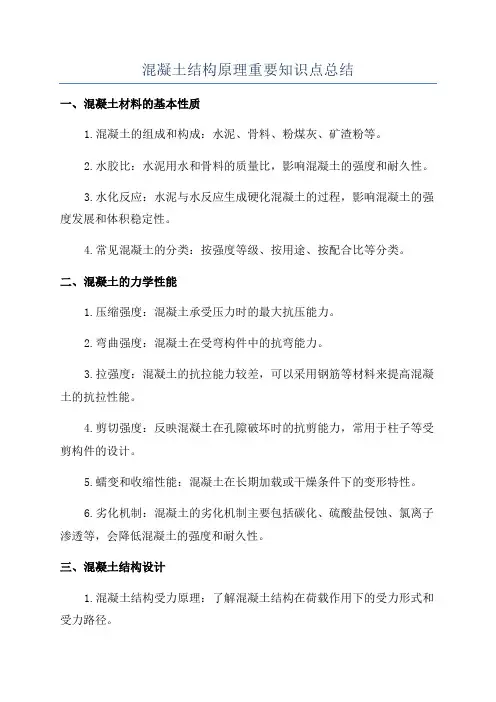 混凝土结构原理重要知识点总结

一、混凝土材料的基本性质

1.混凝土的组成和构成：水泥、骨料、粉煤灰、矿渣粉等。

2.水胶比：水泥用水和骨料的质量比，影响混凝土的强度和耐久性。

3.水化反应：水泥与水反应生成硬化混凝土的过程，影响混凝土的强度发展和体积稳定性。

4.常见混凝土的分类：按强度等级、按用途、按配合比等分类。

二、混凝土的力学性能

1.压缩强度：混凝土承受压力时的最大抗压能力。

2.弯曲强度：混凝土在受弯构件中的抗弯能力。

3.拉强度：混凝土的抗拉能力较差，可以采用钢筋等材料来提高混凝土的抗拉性能。

4.剪切强度：反映混凝土在孔隙破坏时的抗剪能力，常用于柱子等受剪构件的设计。

5.蠕变和收缩性能：混凝土在长期加载或干燥条件下的变形特性。

6.劣化机制：混凝土的劣化机制主要包括碳化、硫酸盐侵蚀、氯离子渗透等，会降低混凝土的强度和耐久性。

三、混凝土结构设计

1.混凝土结构受力原理：了解混凝土结构在荷载作用下的受力形式和受力路径。